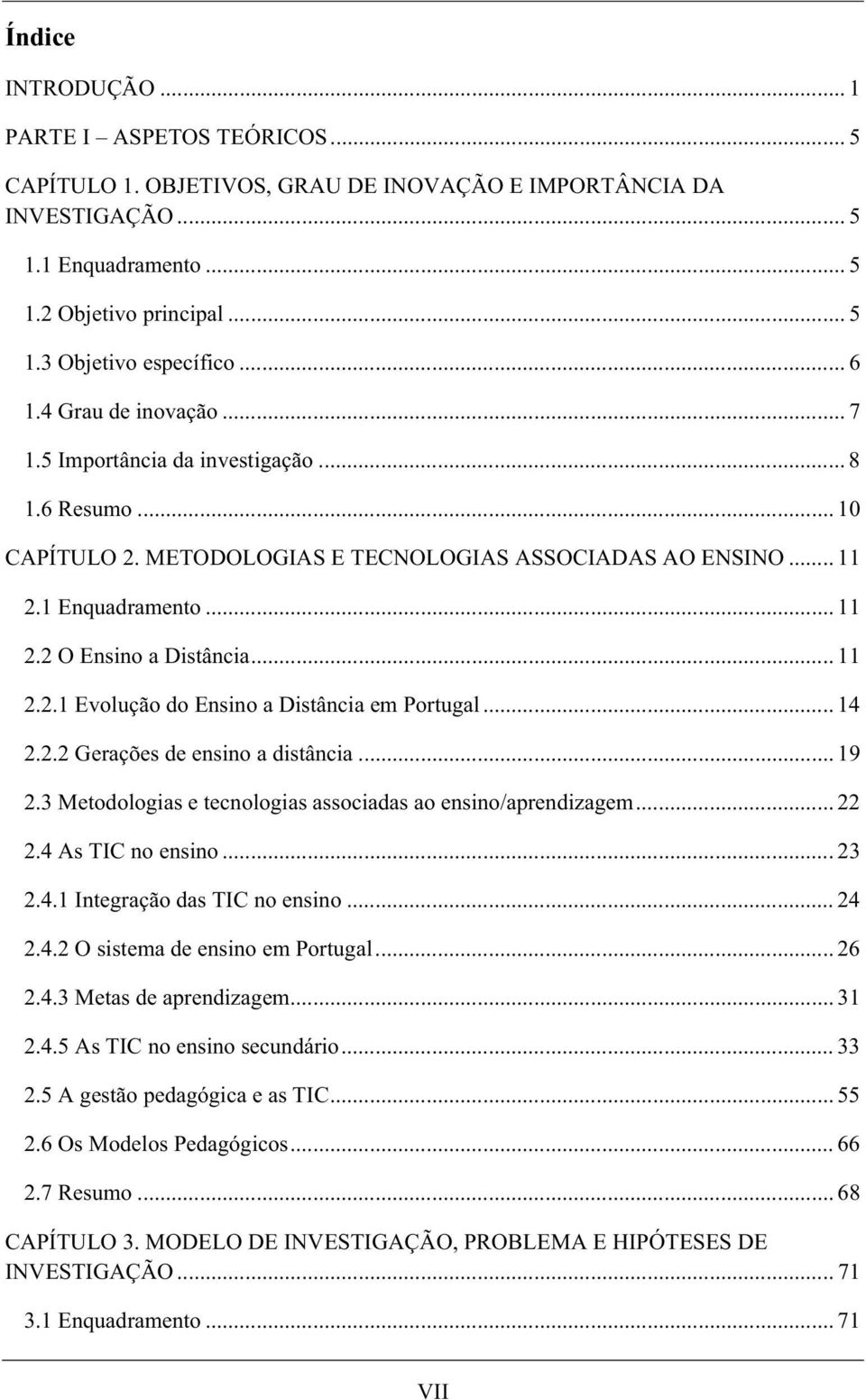 Índice

INTRODUÇÃO ... 1

PARTE I – ASPETOS TEÓRICOS ... 5

CAPÍTULO 1. OBJETIVOS, GRAU DE INOVAÇÃO E IMPORTÂNCIA DA INVESTIGAÇÃO ... 5

1.1 Enquadramento ... 5

1.2 Objetivo principal ... 5

1.3 Objetivo específico ... 6

1.4 Grau de inovação ... 7

1.5 Importância da investigação ... 8

1.6 Resumo ... 10

CAPÍTULO 2. METODOLOGIAS E TECNOLOGIAS ASSOCIADAS AO ENSINO ... 11

2.1 Enquadramento ... 11

2.2 O Ensino a Distância ... 11

2.2.1 Evolução do Ensino a Distância em Portugal ... 14

2.2.2 Gerações de ensino a distância ... 19

2.3 Metodologias e tecnologias associadas ao ensino/aprendizagem ... 22

2.4 As TIC no ensino ... 23

2.4.1 Integração das TIC no ensino ... 24

2.4.2 O sistema de ensino em Portugal ... 26

2.4.3 Metas de aprendizagem ... 31

2.4.5 As TIC no ensino secundário ... 33

2.5 A gestão pedagógica e as TIC ... 55

2.6 Os Modelos Pedagógicos ... 66

2.7 Resumo ... 68

CAPÍTULO 3. MODELO DE INVESTIGAÇÃO, PROBLEMA E HIPÓTESES DE INVESTIGAÇÃO ... 71

3.1 Enquadramento ... 71

VII